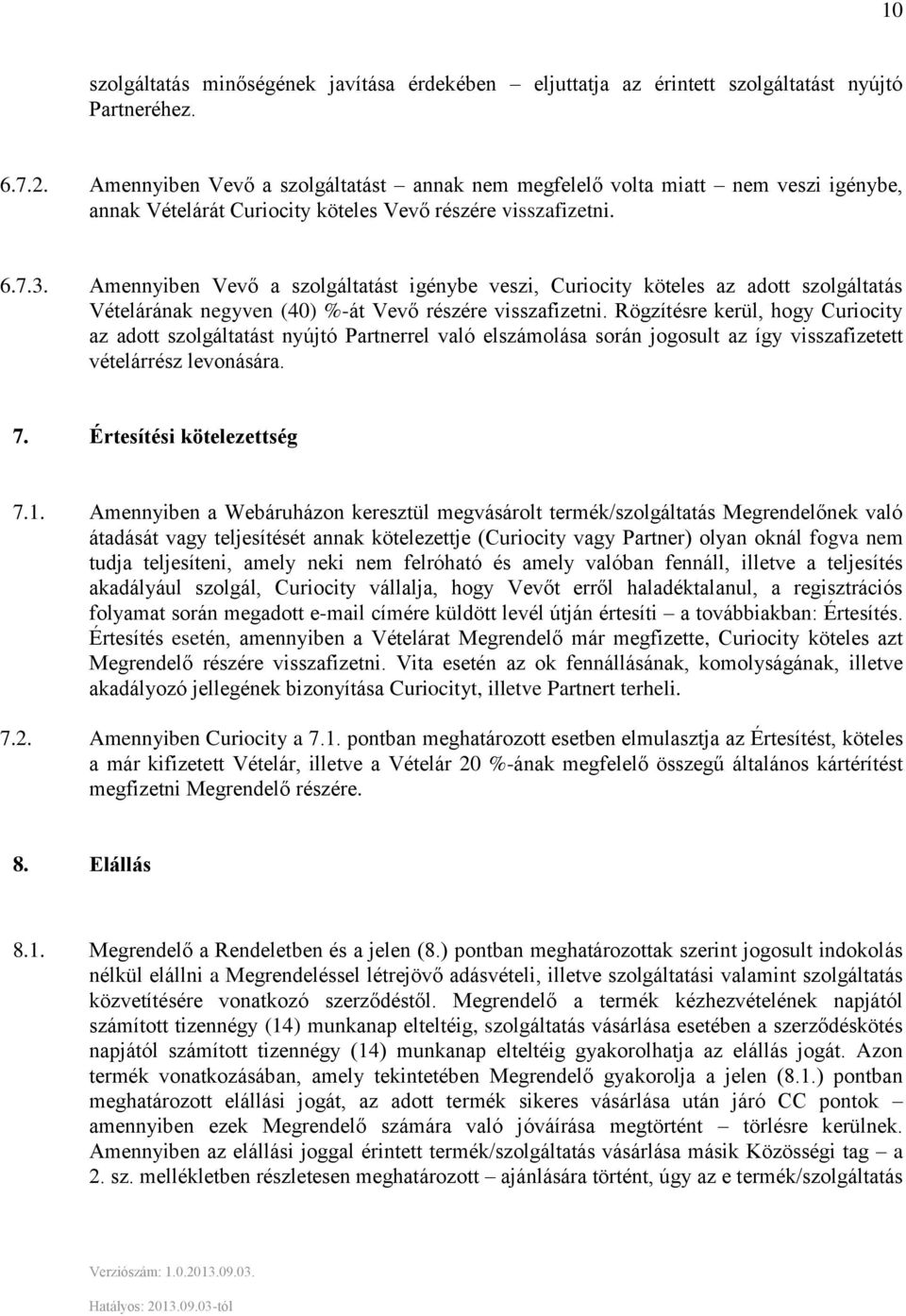 10

szolgáltatás minőségének javítása érdekében – eljuttatja az érintett szolgáltatást nyújtó Partneréhez.

6.7.2. Amennyiben Vevő a szolgáltatást – annak nem megfelelő volta miatt – nem veszi igénybe, annak Vételárát Curiocity köteles Vevő részére visszafizetni.

6.7.3. Amennyiben Vevő a szolgáltatást igénybe veszi, Curiocity köteles az adott szolgáltatás Vételárának negyven (40) %-át Vevő részére visszafizetni. Rögzítésre kerül, hogy Curiocity az adott szolgáltatást nyújtó Partnerrel való elszámolása során jogosult az így visszafizetett vételárrész levonására.

7. Értesítési kötelezettség

7.1. Amennyiben a Webáruházon keresztül megvásárolt termék/szolgáltatás Megrendelőnek való átadását vagy teljesítését annak kötelezettje (Curiocity vagy Partner) olyan oknál fogva nem tudja teljesíteni, amely neki nem felróható és amely valóban fennáll, illetve a teljesítés akadályául szolgál, Curiocity vállalja, hogy Vevőt erről haladéktalanul, a regisztrációs folyamat során megadott e-mail címére küldött levél útján értesíti – a továbbiakban: Értesítés. Értesítés esetén, amennyiben a Vételárat Megrendelő már megfizette, Curiocity köteles azt Megrendelő részére visszafizetni. Vita esetén az ok fennállásának, komolyságának, illetve akadályozó jellegének bizonyítása Curiocityt, illetve Partnert terheli.

7.2. Amennyiben Curiocity a 7.1. pontban meghatározott esetben elmulasztja az Értesítést, köteles a már kifizetett Vételár, illetve a Vételár 20 %-ának megfelelő összegű általános kártérítést megfizetni Megrendelő részére.

8. Elállás

8.1. Megrendelő a Rendeletben és a jelen (8.) pontban meghatározottak szerint jogosult indokolás nélkül elállni a Megrendeléssel létrejövő adásvételi, illetve szolgáltatási valamint szolgáltatás közvetítésére vonatkozó szerződéstől. Megrendelő a termék kézhezvételének napjától számított tizennégy (14) munkanap elteltéig, szolgáltatás vásárlása esetében a szerződéskötés napjától számított tizennégy (14) munkanap elteltéig gyakorolhatja az elállás jogát. Azon termék vonatkozásában, amely tekintetében Megrendelő gyakorolja a jelen (8.1.) pontban meghatározott elállási jogát, az adott termék sikeres vásárlása után járó CC pontok – amennyiben ezek Megrendelő számára való jóváírása megtörtént – törlésre kerülnek. Amennyiben az elállási joggal érintett termék/szolgáltatás vásárlása másik Közösségi tag – a 2. sz. mellékletben részletesen meghatározott – ajánlására történt, úgy az e termék/szolgáltatás

Verziószám: 1.0.2013.09.03.
Hatályos: 2013.09.03-tól